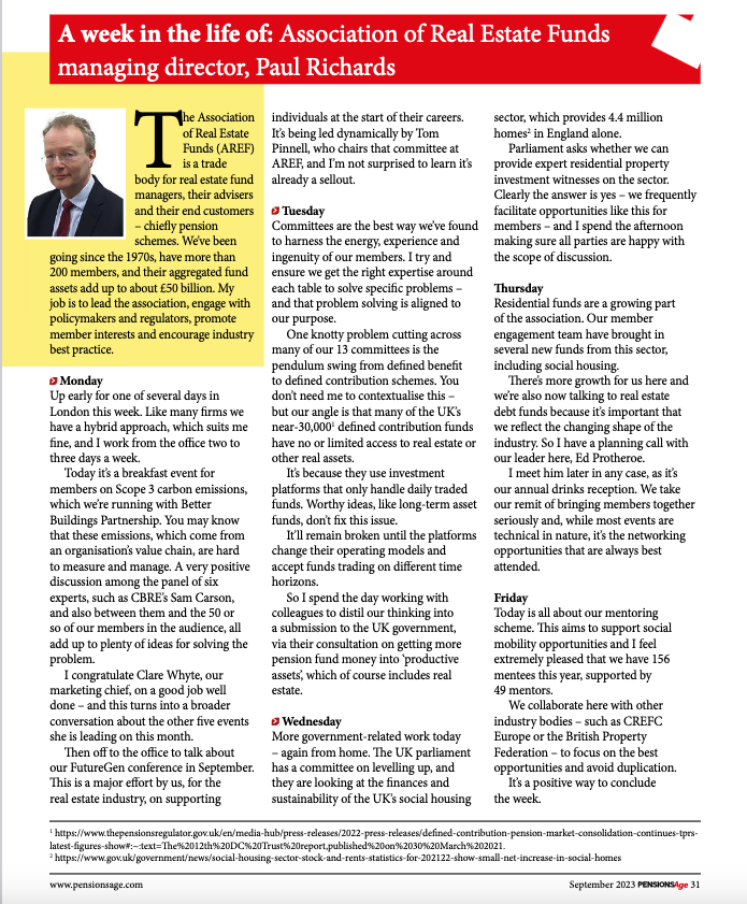 A week in the life of: Association of Real Estate Funds managing director, Paul Richards

The Association of Real Estate Funds (AREF) is a trade body for real estate fund managers, their advisers and their end customers – chiefly pension schemes. We've been going since the 1970s, have more than 200 members, and their aggregated fund assets add up to about £50 billion. My job is to lead the association, engage with policymakers and regulators, promote member interests and encourage industry best practice.

Monday
Up early for one of several days in London this week. Like many firms we have a hybrid approach, which suits me fine, and I work from the office two to three days a week.

Today it's a breakfast event for members on Scope 3 carbon emissions, which we're running with Better Buildings Partnership. You may know that these emissions, which come from an organisation's value chain, are hard to measure and manage. A very positive discussion among the panel of six experts, such as CBRE's Sam Carson, and also between them and the 50 or so of our members in the audience, all add up to plenty of ideas for solving the problem.

I congratulate Clare Whyte, our marketing chief, on a good job well done – and this turns into a broader conversation about the other five events she is leading on this month.

Then off to the office to talk about our FutureGen conference in September. This is a major effort by us, for the real estate industry, on supporting individuals at the start of their careers. It's being led dynamically by Tom Pinnell, who chairs that committee at AREF, and I'm not surprised to learn it's already a sellout.

Tuesday
Committees are the best way we've found to harness the energy, experience and ingenuity of our members. I try and ensure we get the right expertise around each table to solve specific problems – and that problem solving is aligned to our purpose.

One knotty problem cutting across many of our 13 committees is the pendulum swing from defined benefit to defined contribution schemes. You don't need me to contextualise this – but our angle is that many of the UK's near-30,000$^1$ defined contribution funds have no or limited access to real estate or other real assets.

It's because they use investment platforms that only handle daily traded funds. Worthy ideas, like long-term asset funds, don't fix this issue.

It'll remain broken until the platforms change their operating models and accept funds trading on different time horizons.

So I spend the day working with colleagues to distil our thinking into a submission to the UK government, via their consultation on getting more pension fund money into 'productive assets', which of course includes real estate.

Wednesday
More government-related work today – again from home. The UK parliament has a committee on levelling up, and they are looking at the finances and sustainability of the UK's social housing sector, which provides 4.4 million homes$^2$ in England alone.

Parliament asks whether we can provide expert residential property investment witnesses on the sector. Clearly the answer is yes – we frequently facilitate opportunities like this for members – and I spend the afternoon making sure all parties are happy with the scope of discussion.

Thursday
Residential funds are a growing part of the association. Our member engagement team have brought in several new funds from this sector, including social housing.

There's more growth for us here and we're also now talking to real estate debt funds because it's important that we reflect the changing shape of the industry. So I have a planning call with our leader here, Ed Protheroe.

I meet him later in any case, as it's our annual drinks reception. We take our remit of bringing members together seriously and, while most events are technical in nature, it's the networking opportunities that are always best attended.

Friday
Today is all about our mentoring scheme. This aims to support social mobility opportunities and I feel extremely pleased that we have 156 mentees this year, supported by 49 mentors.

We collaborate here with other industry bodies – such as CREFC Europe or the British Property Federation – to focus on the best opportunities and avoid duplication.

It's a positive way to conclude the week.

$^1$ https://www.thepensionsregulator.gov.uk/en/media-hub/press-releases/2022-press-releases/defined-contribution-pension-market-consolidation-continues-tprs-latest-figures-show#:~:text=The%2012th%20DC%20Trust%20report,published%20on%2030%20March%202021.
$^2$ https://www.gov.uk/government/news/social-housing-sector-stock-and-rents-statistics-for-202122-show-small-net-increase-in-social-homes

www.pensionsage.com
September 2023 PENSIONSAge 31